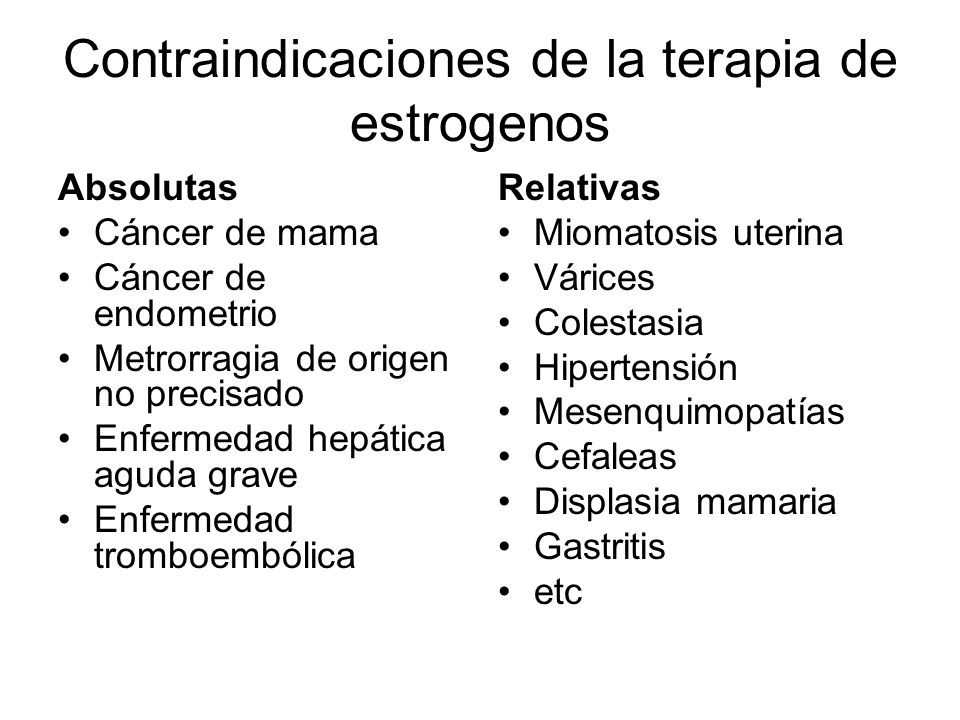 Contraindicaciones de la terapia de estrogenos

Absolutas
• Cáncer de mama
• Cáncer de endometrio
• Metrorragia de origen no precisado
• Enfermedad hepática aguda grave
• Enfermedad tromboembólica

Relativas
• Miomatosis uterina
• Várices
• Colestasia
• Hipertensión
• Mesenquimopatías
• Cefaleas
• Displasia mamaria
• Gastritis
• etc